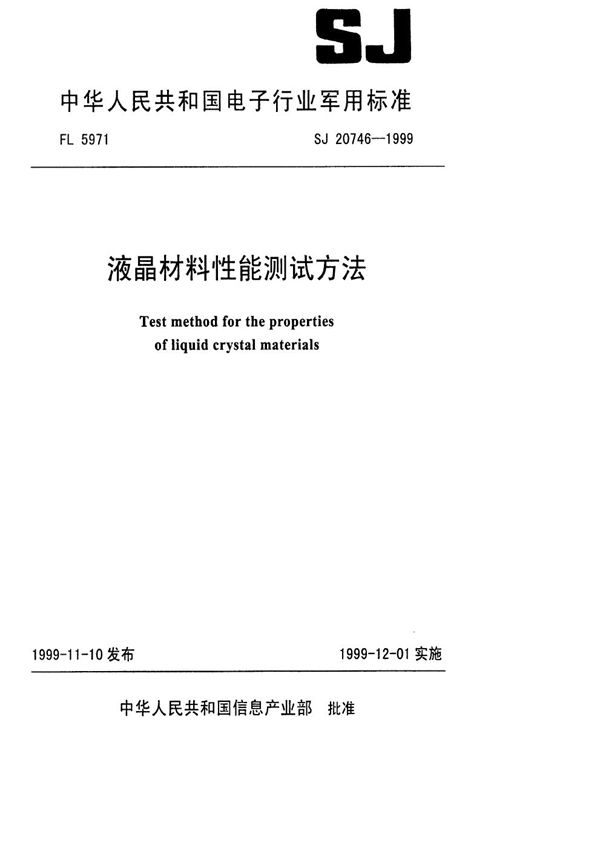 SJ

中华人民共和国电子行业军用标准

FL 5971

SJ 20746—1999

液晶材料性能测试方法

Test method for the properties of liquid crystal materials

1999-11-10 发布

1999-12-01 实施

中华人民共和国信息产业部 批准